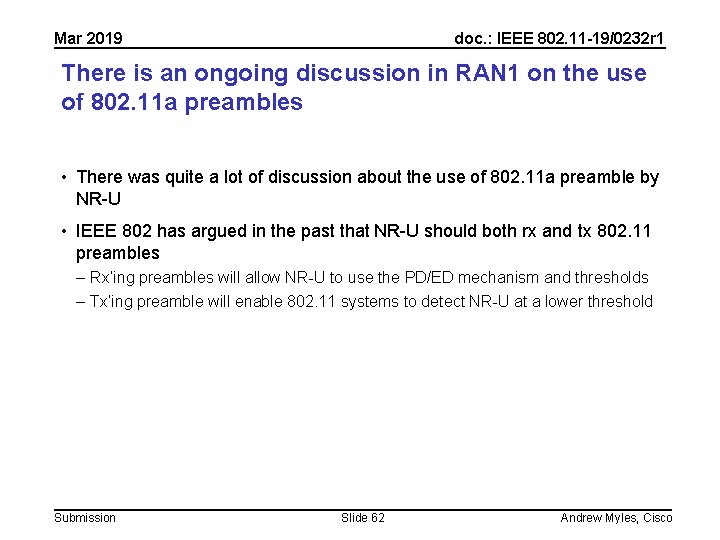 Mar 2019

doc.: IEEE 802.11-19/0232r1

There is an ongoing discussion in RAN1 on the use of 802.11a preambles

• There was quite a lot of discussion about the use of 802.11a preamble by NR-U

• IEEE 802 has argued in the past that NR-U should both rx and tx 802.11 preambles

– Rx'ing preambles will allow NR-U to use the PD/ED mechanism and thresholds

– Tx'ing preamble will enable 802.11 systems to detect NR-U at a lower threshold

Submission

Slide 62

Andrew Myles, Cisco